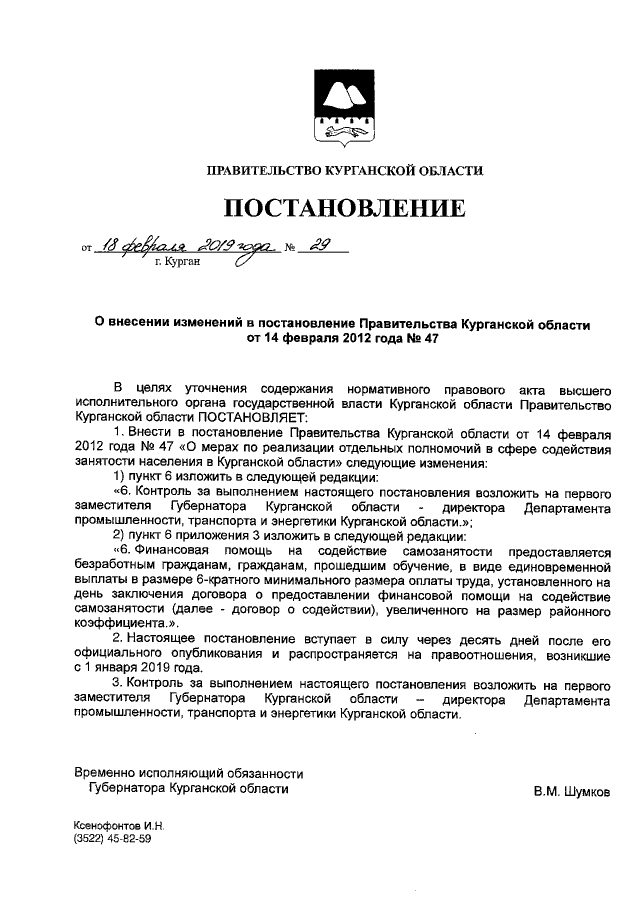 ПРАВИТЕЛЬСТВО КУРГАНСКОЙ ОБЛАСТИ

ПОСТАНОВЛЕНИЕ

от 18 февраля 2019 года № 29
г. Курган

О внесении изменений в постановление Правительства Курганской области от 14 февраля 2012 года № 47

В целях уточнения содержания нормативного правового акта высшего исполнительного органа государственной власти Курганской области Правительство Курганской области ПОСТАНОВЛЯЕТ:

1. Внести в постановление Правительства Курганской области от 14 февраля 2012 года № 47 «О мерах по реализации отдельных полномочий в сфере содействия занятости населения в Курганской области» следующие изменения:

1) пункт 6 изложить в следующей редакции:

«6. Контроль за выполнением настоящего постановления возложить на первого заместителя Губернатора Курганской области - директора Департамента промышленности, транспорта и энергетики Курганской области.»;

2) пункт 6 приложения 3 изложить в следующей редакции:

«6. Финансовая помощь на содействие самозанятости предоставляется безработным гражданам, гражданам, прошедшим обучение, в виде единовременной выплаты в размере 6-кратного минимального размера оплаты труда, установленного на день заключения договора о предоставлении финансовой помощи на содействие самозанятости (далее - договор о содействии), увеличенного на размер районного коэффициента.».

2. Настоящее постановление вступает в силу через десять дней после его официального опубликования и распространяется на правоотношения, возникшие с 1 января 2019 года.

3. Контроль за выполнением настоящего постановления возложить на первого заместителя Губернатора Курганской области – директора Департамента промышленности, транспорта и энергетики Курганской области.

Временно исполняющий обязанности
Губернатора Курганской области В.М. Шумков

Ксенофонтов И.Н.
(3522) 45-82-59